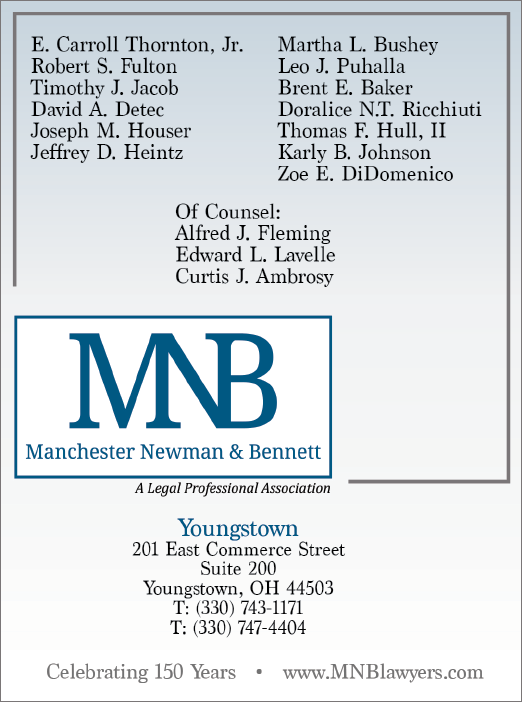 E. Carroll Thornton, Jr.
Robert S. Fulton
Timothy J. Jacob
David A. Detec
Joseph M. Houser
Jeffrey D. Heintz

Martha L. Bushey
Leo J. Puhalla
Brent E. Baker
Doralice N.T. Ricchiuti
Thomas F. Hull, II
Karly B. Johnson
Zoe E. DiDomenico

Of Counsel:
Alfred J. Fleming
Edward L. Lavelle
Curtis J. Ambrosy

MNB
Manchester Newman & Bennett
A Legal Professional Association

Youngstown
201 East Commerce Street
Suite 200
Youngstown, OH 44503
T: (330) 743-1171
T: (330) 747-4404

Celebrating 150 Years • www.MNBlawyers.com